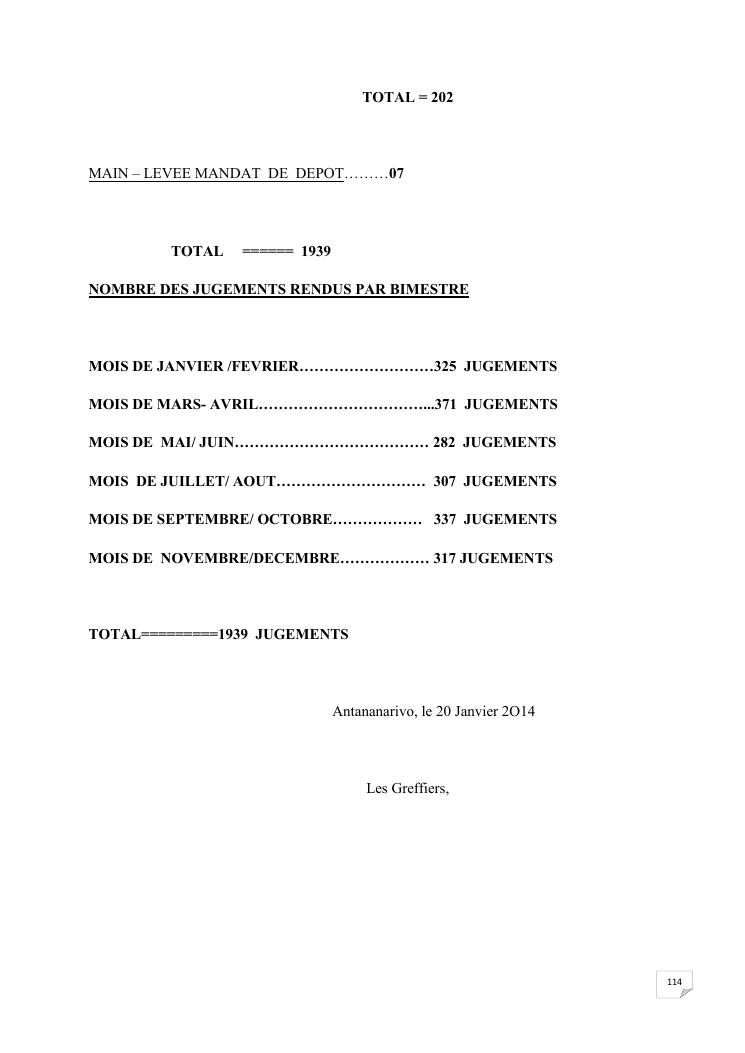 TOTAL = 202

MAIN – LEVEE MANDAT DE DEPOT………07

TOTAL ====== 1939

NOMBRE DES JUGEMENTS RENDUS PAR BIMESTRE

MOIS DE JANVIER /FEVRIER………………………325 JUGEMENTS

MOIS DE MARS- AVRIL……………………………...371 JUGEMENTS

MOIS DE MAI/ JUIN………………………………… 282 JUGEMENTS

MOIS DE JUILLET/ AOUT………………………… 307 JUGEMENTS

MOIS DE SEPTEMBRE/ OCTOBRE……………… 337 JUGEMENTS

MOIS DE NOVEMBRE/DECEMBRE……………… 317 JUGEMENTS

TOTAL=========1939 JUGEMENTS

Antananarivo, le 20 Janvier 2O14

Les Greffiers,

114